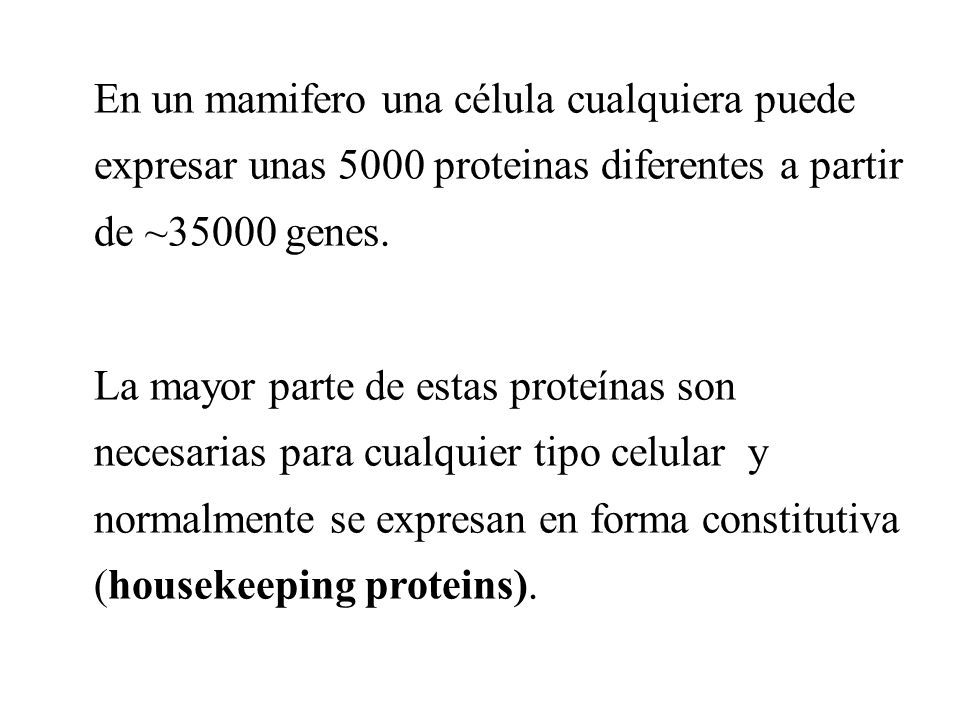 En un mamifero una célula cualquiera puede expresar unas 5000 proteinas diferentes a partir de ~35000 genes.

La mayor parte de estas proteínas son necesarias para cualquier tipo celular y normalmente se expresan en forma constitutiva (housekeeping proteins).